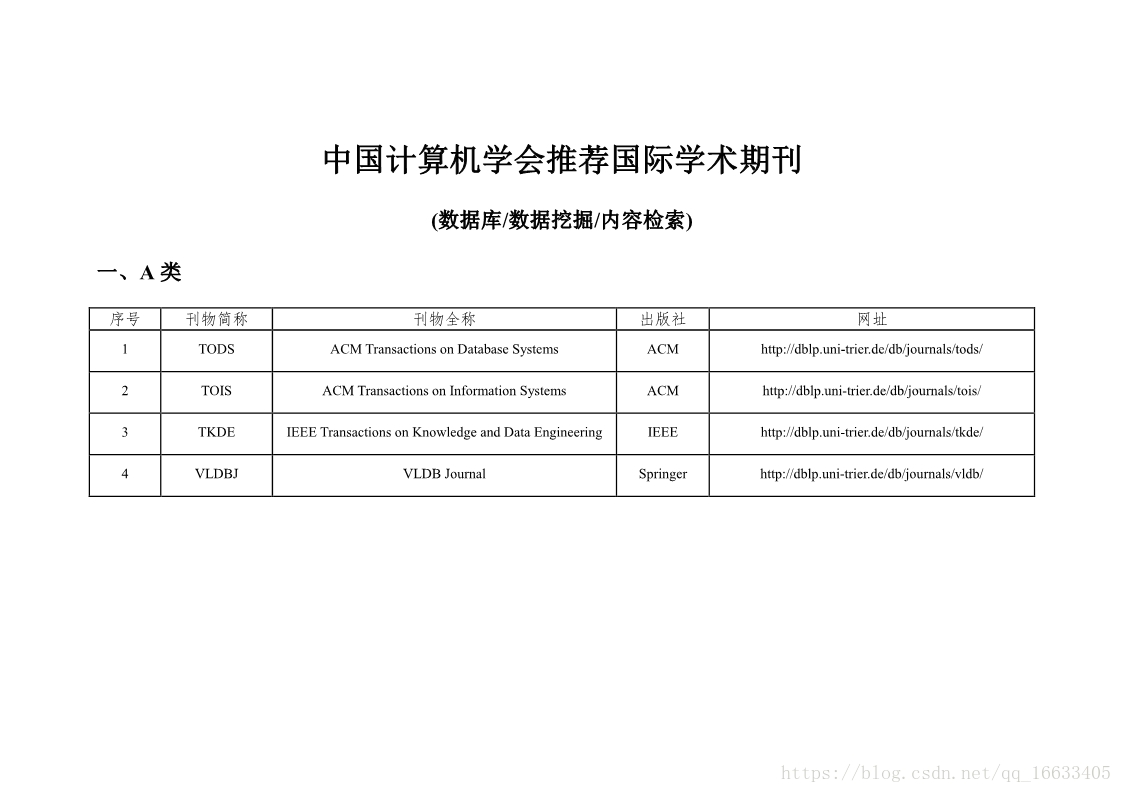 中国计算机学会推荐国际学术期刊

(数据库/数据挖掘/内容检索)

一、A 类

| 序号 | 刊物简称 | 刊物全称 | 出版社 | 网址 |
|---|---|---|---|---|
| 1 | TODS | ACM Transactions on Database Systems | ACM | http://dblp.uni-trier.de/db/journals/tods/ |
| 2 | TOIS | ACM Transactions on Information Systems | ACM | http://dblp.uni-trier.de/db/journals/tois/ |
| 3 | TKDE | IEEE Transactions on Knowledge and Data Engineering | IEEE | http://dblp.uni-trier.de/db/journals/tkde/ |
| 4 | VLDBJ | VLDB Journal | Springer | http://dblp.uni-trier.de/db/journals/vldb/ |

https://blog.csdn.net/qq_16633405